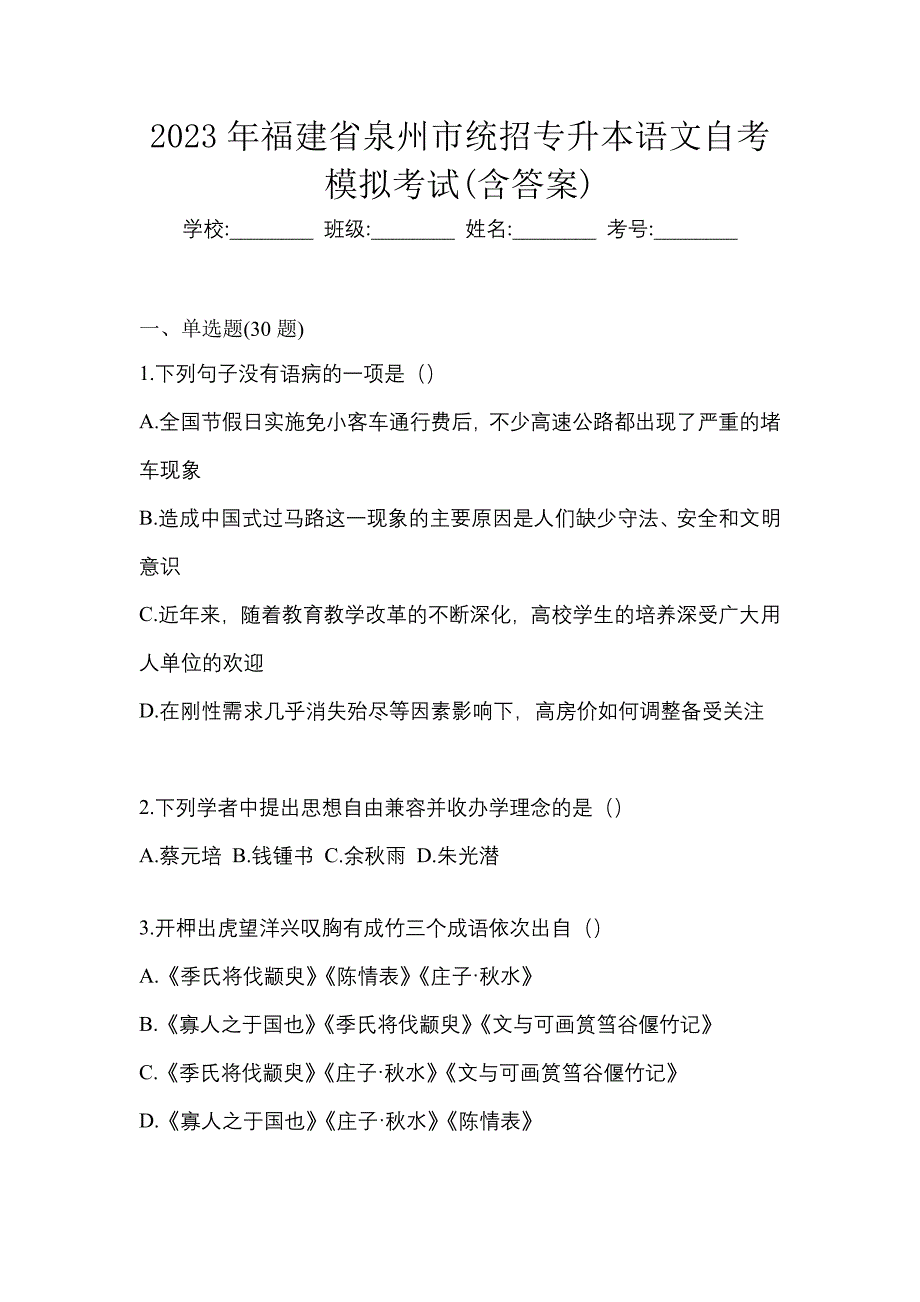 2023 年福建省泉州市统招专升本语文自考模拟考试(含答案)

学校:________ 班级:________ 姓名:________ 考号:________

一、单选题(30 题)

1.下列句子没有语病的一项是（）

A.全国节假日实施免小客车通行费后，不少高速公路都出现了严重的堵车现象

B.造成中国式过马路这一现象的主要原因是人们缺少守法、安全和文明意识

C.近年来，随着教育教学改革的不断深化，高校学生的培养深受广大用人单位的欢迎

D.在刚性需求几乎消失殆尽等因素影响下，高房价如何调整备受关注

2.下列学者中提出思想自由兼容并收办学理念的是（）

A.蔡元培 B.钱锺书 C.余秋雨 D.朱光潜

3.开柙出虎望洋兴叹胸有成竹三个成语依次出自（）

A.《季氏将伐颛臾》《陈情表》《庄子·秋水》

B.《寡人之于国也》《季氏将伐颛臾》《文与可画筼筜谷偃竹记》

C.《季氏将伐颛臾》《庄子·秋水》《文与可画筼筜谷偃竹记》

D.《寡人之于国也》《庄子·秋水》《陈情表》